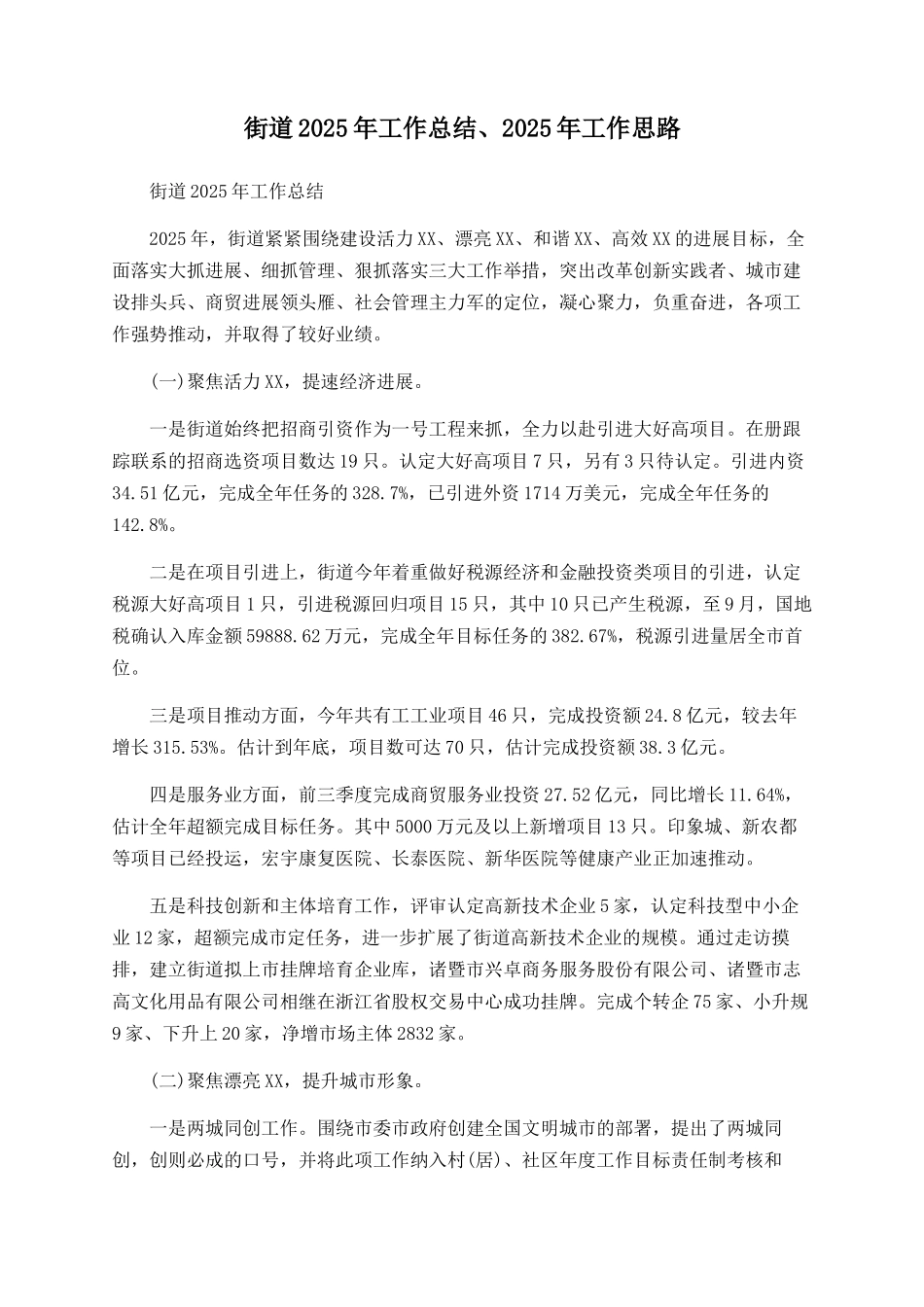 街道2025年工作总结、2025年工作思路

街道2025年工作总结

2025年，街道紧紧围绕建设活力XX、漂亮XX、和谐XX、高效XX的进展目标，全面落实大抓进展、细抓管理、狠抓落实三大工作举措，突出改革创新实践者、城市建设排头兵、商贸进展领头雁、社会管理主力军的定位，凝心聚力，负重奋进，各项工作强势推动，并取得了较好业绩。

(一)聚焦活力XX，提速经济进展。

一是街道始终把招商引资作为一号工程来抓，全力以赴引进大好高项目。在册跟踪联系的招商选资项目数达19只。认定大好高项目7只，另有3只待认定。引进内资34.51亿元，完成全年任务的328.7%，已引进外资1714万美元，完成全年任务的142.8%。

二是在项目引进上，街道今年着重做好税源经济和金融投资类项目的引进，认定税源大好高项目1只，引进税源回归项目15只，其中10只已产生税源，至9月，国地税确认入库金额59888.62万元，完成全年目标任务的382.67%，税源引进量居全市首位。

三是项目推动方面，今年共有工工业项目46只，完成投资额24.8亿元，较去年增长315.53%。估计到年底，项目数可达70只，估计完成投资额38.3亿元。

四是服务业方面，前三季度完成商贸服务业投资27.52亿元，同比增长11.64%，估计全年超额完成目标任务。其中5000万元及以上新增项目13只。印象城、新农都等项目已经投运，宏宇康复医院、长泰医院、新华医院等健康产业正加速推动。

五是科技创新和主体培育工作，评审认定高新技术企业5家，认定科技型中小企业12家，超额完成市定任务，进一步扩展了街道高新技术企业的规模。通过走访摸排，建立街道拟上市挂牌培育企业库，诸暨市兴卓商务服务股份有限公司、诸暨市志高文化用品有限公司相继在浙江省股权交易中心成功挂牌。完成个转企75家、小升规9家、下升上20家，净增市场主体2832家。

(二)聚焦漂亮XX，提升城市形象。

一是两城同创工作。围绕市委市政府创建全国文明城市的部署，提出了两城同创，创则必成的口号，并将此项工作纳入村(居)、社区年度工作目标责任制考核和